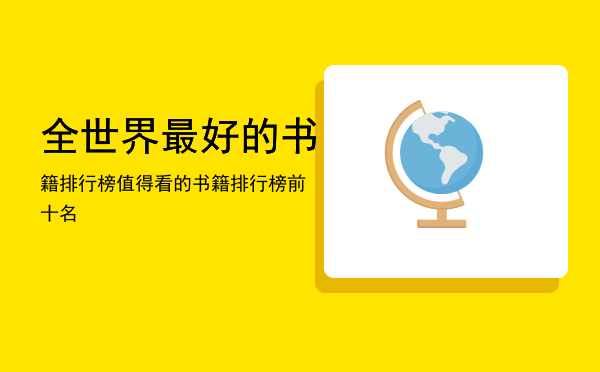 全世界最好的书

籍排行榜值得看的书籍排行榜前十名